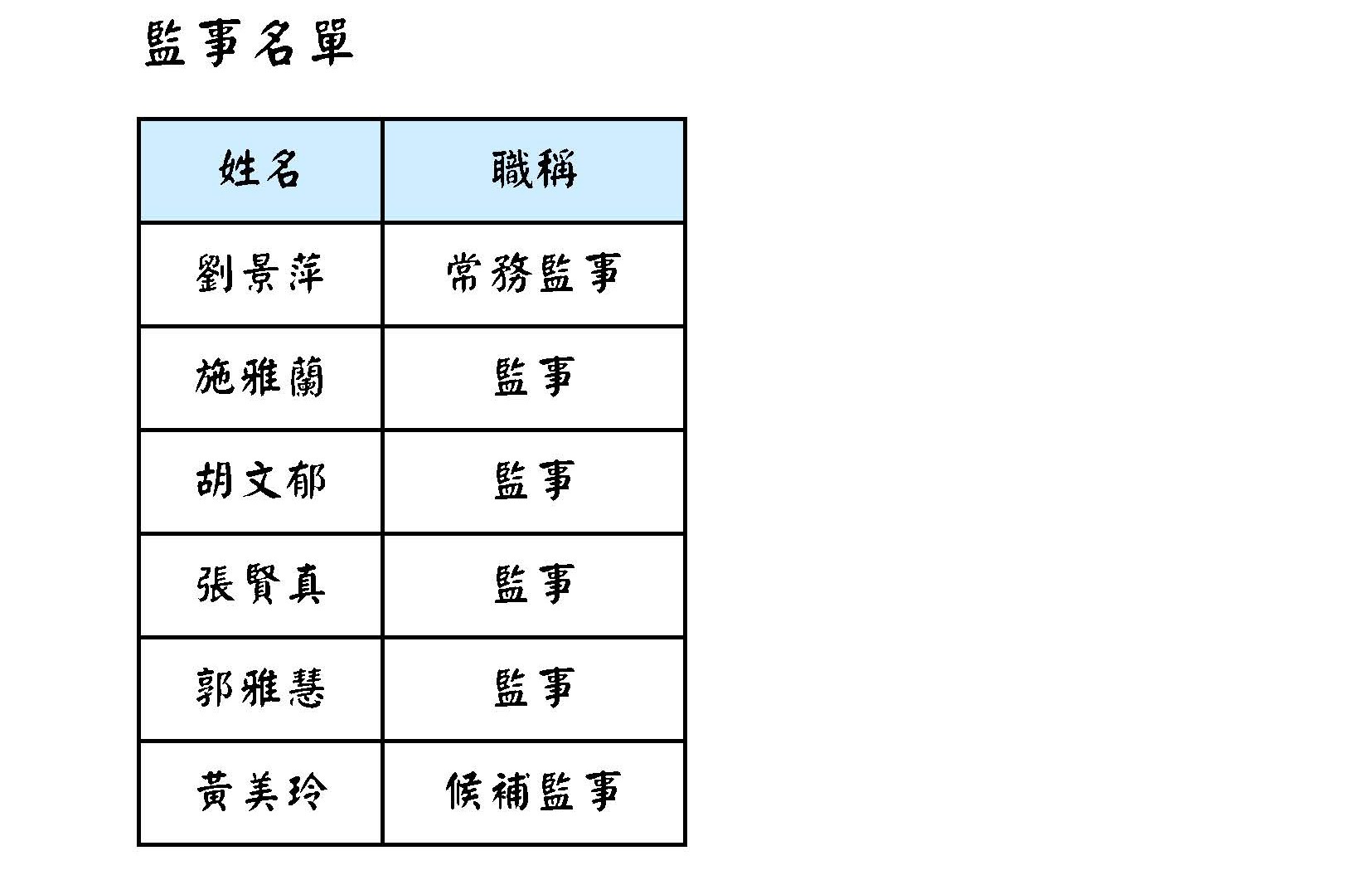 監事名單

| 姓名 | 職稱 |
|---|---|
| 劉景萍 | 常務監事 |
| 施雅蘭 | 監事 |
| 胡文郁 | 監事 |
| 張賢真 | 監事 |
| 郭雅慧 | 監事 |
| 黃美玲 | 候補監事 |